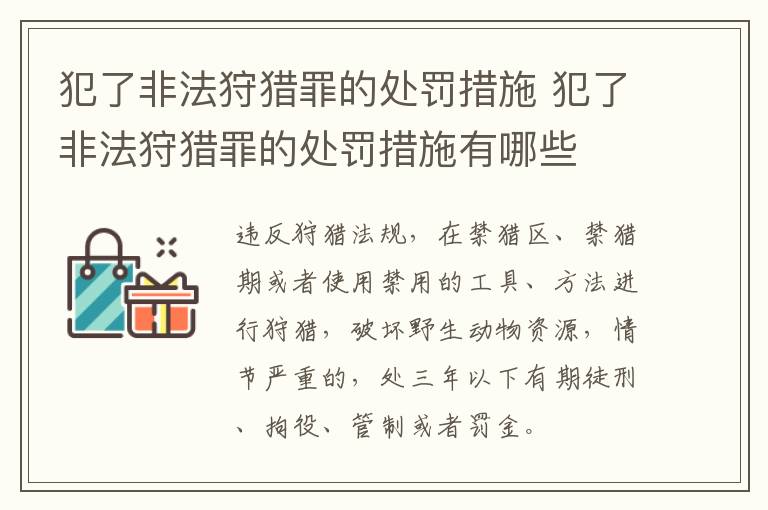 犯了非法狩猎罪的处罚措施 犯了非法狩猎罪的处罚措施有哪些

违反狩猎法规，在禁猎区、禁猎期或者使用禁用的工具、方法进行狩猎，破坏野生动物资源，情节严重的，处三年以下有期徒刑、拘役、管制或者罚金。